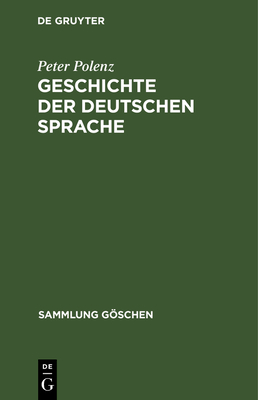 DE GRUYTER

Peter Polenz

GESCHICHTE DER DEUTSCHEN SPRACHE

SAMMLUNG GÖSCHEN

DE
G